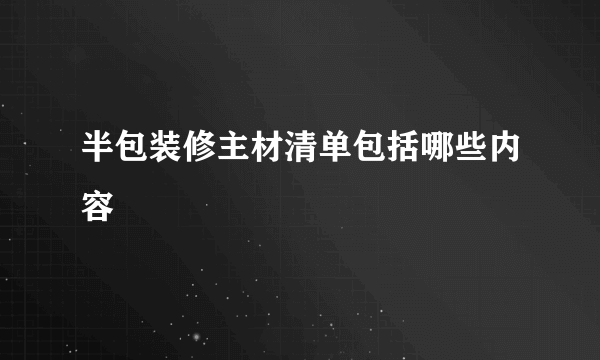 半包装修主材清单包括哪些内容